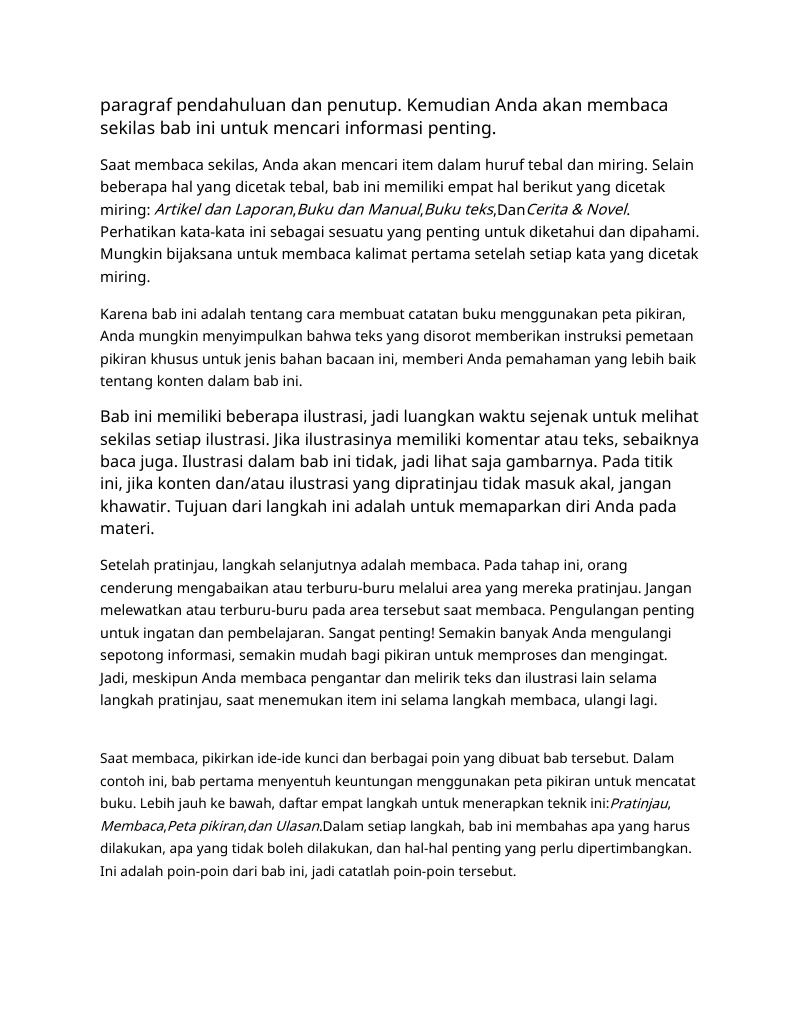 paragraf pendahuluan dan penutup. Kemudian Anda akan membaca sekilas bab ini untuk mencari informasi penting.

Saat membaca sekilas, Anda akan mencari item dalam huruf tebal dan miring. Selain beberapa hal yang dicetak tebal, bab ini memiliki empat hal berikut yang dicetak miring: Artikel dan Laporan,Buku dan Manual,Buku teks,DanCerita & Novel. Perhatikan kata-kata ini sebagai sesuatu yang penting untuk diketahui dan dipahami. Mungkin bijaksana untuk membaca kalimat pertama setelah setiap kata yang dicetak miring.

Karena bab ini adalah tentang cara membuat catatan buku menggunakan peta pikiran, Anda mungkin menyimpulkan bahwa teks yang disorot memberikan instruksi pemetaan pikiran khusus untuk jenis bahan bacaan ini, memberi Anda pemahaman yang lebih baik tentang konten dalam bab ini.

Bab ini memiliki beberapa ilustrasi, jadi luangkan waktu sejenak untuk melihat sekilas setiap ilustrasi. Jika ilustrasinya memiliki komentar atau teks, sebaiknya baca juga. Ilustrasi dalam bab ini tidak, jadi lihat saja gambarnya. Pada titik ini, jika konten dan/atau ilustrasi yang dipratinjau tidak masuk akal, jangan khawatir. Tujuan dari langkah ini adalah untuk memaparkan diri Anda pada materi.

Setelah pratinjau, langkah selanjutnya adalah membaca. Pada tahap ini, orang cenderung mengabaikan atau terburu-buru melalui area yang mereka pratinjau. Jangan melewatkan atau terburu-buru pada area tersebut saat membaca. Pengulangan penting untuk ingatan dan pembelajaran. Sangat penting! Semakin banyak Anda mengulangi sepotong informasi, semakin mudah bagi pikiran untuk memproses dan mengingat. Jadi, meskipun Anda membaca pengantar dan melirik teks dan ilustrasi lain selama langkah pratinjau, saat menemukan item ini selama langkah membaca, ulangi lagi.

Saat membaca, pikirkan ide-ide kunci dan berbagai poin yang dibuat bab tersebut. Dalam contoh ini, bab pertama menyentuh keuntungan menggunakan peta pikiran untuk mencatat buku. Lebih jauh ke bawah, daftar empat langkah untuk menerapkan teknik ini:Pratinjau, Membaca,Peta pikiran,dan Ulasan.Dalam setiap langkah, bab ini membahas apa yang harus dilakukan, apa yang tidak boleh dilakukan, dan hal-hal penting yang perlu dipertimbangkan. Ini adalah poin-poin dari bab ini, jadi catatlah poin-poin tersebut.